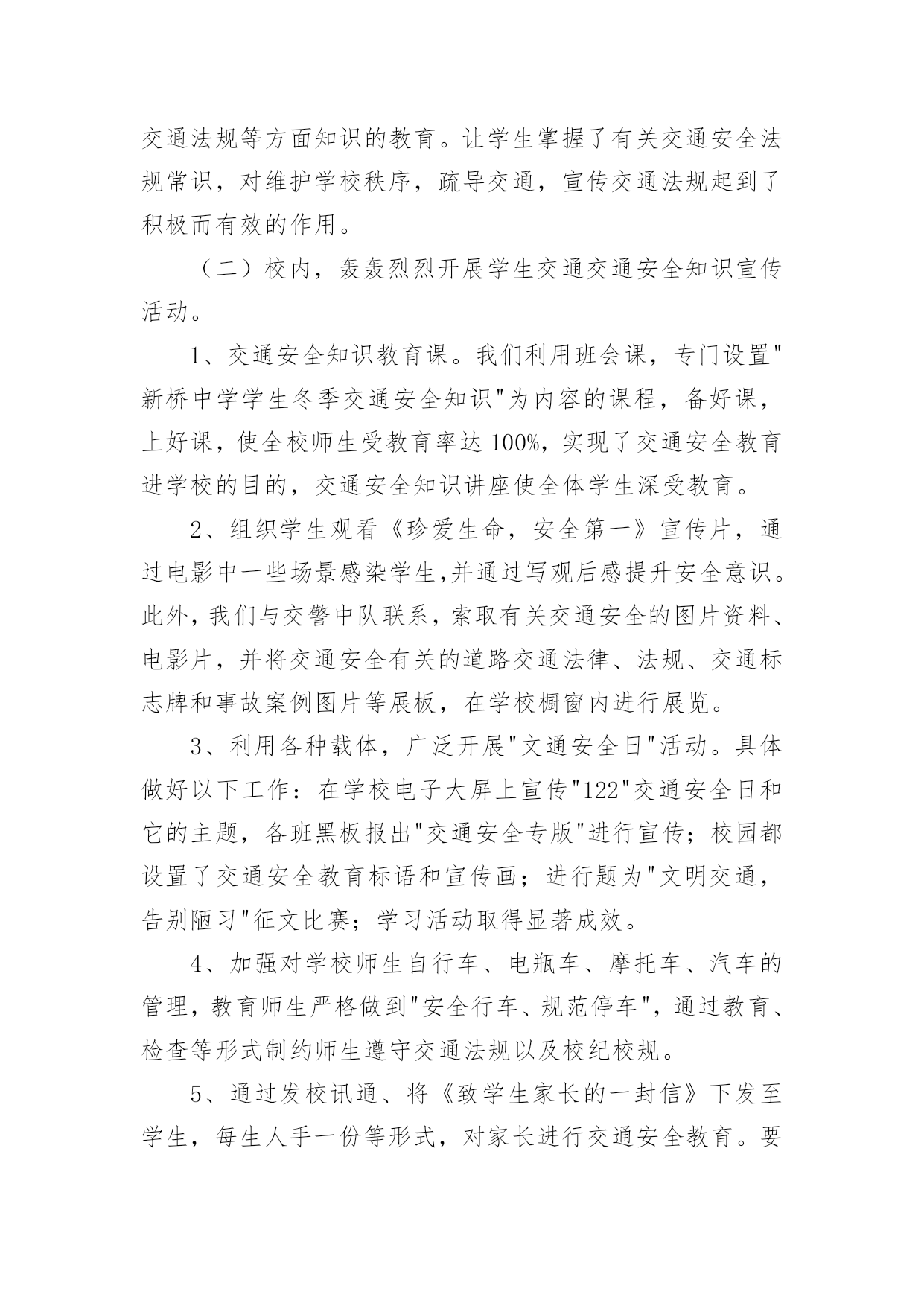 交通法规等方面知识的教育。让学生掌握了有关交通安全法规常识，对维护学校秩序，疏导交通，宣传交通法规起到了积极而有效的作用。

（二）校内，轰轰烈烈开展学生交通交通安全知识宣传活动。

1、交通安全知识教育课。我们利用班会课，专门设置"新桥中学学生冬季交通安全知识"为内容的课程，备好课，上好课，使全校师生受教育率达 100%，实现了交通安全教育进学校的目的，交通安全知识讲座使全体学生深受教育。

2、组织学生观看《珍爱生命，安全第一》宣传片，通过电影中一些场景感染学生,并通过写观后感提升安全意识。此外，我们与交警中队联系，索取有关交通安全的图片资料、电影片，并将交通安全有关的道路交通法律、法规、交通标志牌和事故案例图片等展板，在学校橱窗内进行展览。

3、利用各种载体，广泛开展"文通安全日"活动。具体做好以下工作：在学校电子大屏上宣传"122"交通安全日和它的主题，各班黑板报出"交通安全专版"进行宣传；校园都设置了交通安全教育标语和宣传画；进行题为"文明交通，告别陋习"征文比赛；学习活动取得显著成效。

4、加强对学校师生自行车、电瓶车、摩托车、汽车的管理，教育师生严格做到"安全行车、规范停车"，通过教育、检查等形式制约师生遵守交通法规以及校纪校规。

5、通过发校讯通、将《致学生家长的一封信》下发至学生，每生人手一份等形式，对家长进行交通安全教育。要